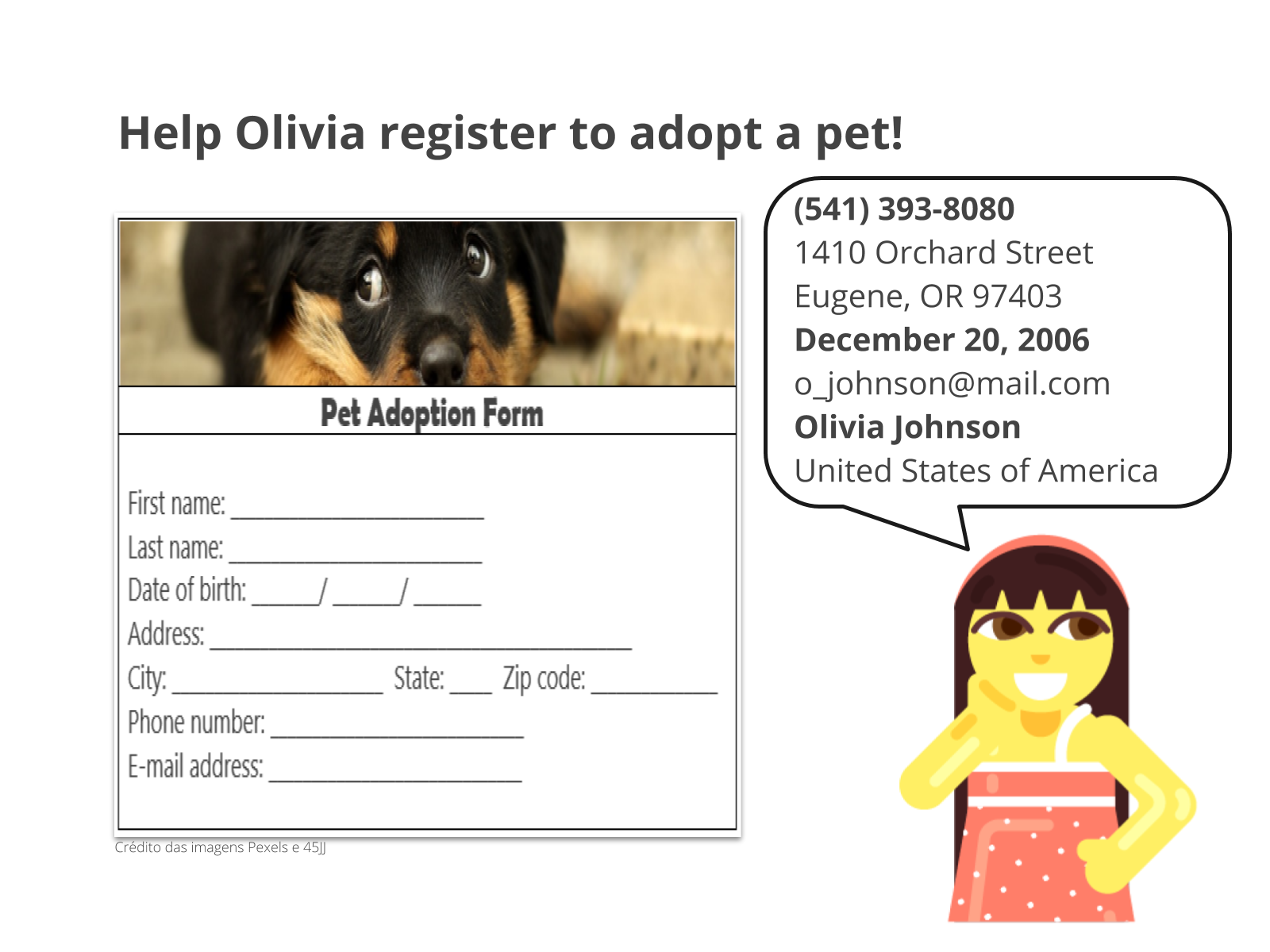 Help Olivia register to adopt a pet!

Pet Adoption Form

First name: ____
Last name: ____
Date of birth: ____/ ____/ ____
Address: ____
City: ____ State: ____ Zip code: ____
Phone number: ____
E-mail address: ____

Crédito das imagens Pexels e 45JJ

(541) 393-8080
1410 Orchard Street
Eugene, OR 97403
December 20, 2006
o_johnson@mail.com
Olivia Johnson
United States of America